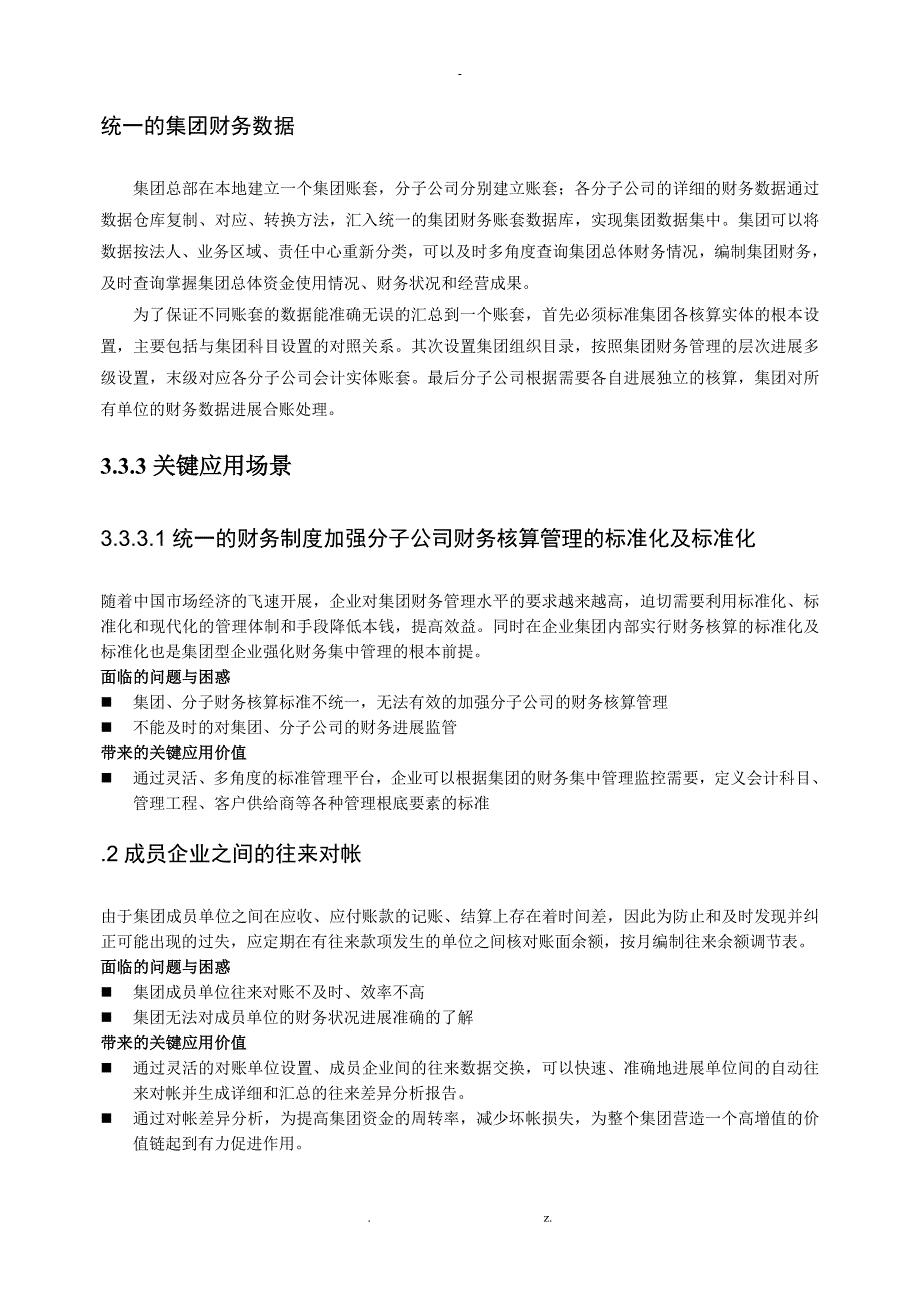 -

统一的集团财务数据

集团总部在本地建立一个集团账套，分子公司分别建立账套；各分子公司的详细的财务数据通过数据仓库复制、对应、转换方法，汇入统一的集团财务账套数据库，实现集团数据集中。集团可以将数据按法人、业务区域、责任中心重新分类，可以及时多角度查询集团总体财务情况，编制集团财务，及时查询掌握集团总体资金使用情况、财务状况和经营成果。

为了保证不同账套的数据能准确无误的汇总到一个账套，首先必须标准集团各核算实体的根本设置，主要包括与集团科目设置的对照关系。其次设置集团组织目录，按照集团财务管理的层次进展多级设置，末级对应各分子公司会计实体账套。最后分子公司根据需要各自进展独立的核算，集团对所有单位的财务数据进展合账处理。

3.3.3 关键应用场景

3.3.3.1 统一的财务制度加强分子公司财务核算管理的标准化及标准化

随着中国市场经济的飞速开展，企业对集团财务管理水平的要求越来越高，迫切需要利用标准化、标准化和现代化的管理体制和手段降低本钱，提高效益。同时在企业集团内部实行财务核算的标准化及标准化也是集团型企业强化财务集中管理的根本前提。
面临的问题与困惑
■ 集团、分子财务核算标准不统一，无法有效的加强分子公司的财务核算管理
■ 不能及时的对集团、分子公司的财务进展监管
带来的关键应用价值
■ 通过灵活、多角度的标准管理平台，企业可以根据集团的财务集中管理监控需要，定义会计科目、管理工程、客户供给商等各种管理根底要素的标准

.2 成员企业之间的往来对帐

由于集团成员单位之间在应收、应付账款的记账、结算上存在着时间差，因此为防止和及时发现并纠正可能出现的过失，应定期在有往来款项发生的单位之间核对账面余额，按月编制往来余额调节表。
面临的问题与困惑
■ 集团成员单位往来对账不及时、效率不高
■ 集团无法对成员单位的财务状况进展准确的了解
带来的关键应用价值
■ 通过灵活的对账单位设置、成员企业间的往来数据交换，可以快速、准确地进展单位间的自动往来对帐并生成详细和汇总的往来差异分析报告。
■ 通过对帐差异分析，为提高集团资金的周转率，减少坏帐损失，为整个集团营造一个高增值的价值链起到有力促进作用。

. z.